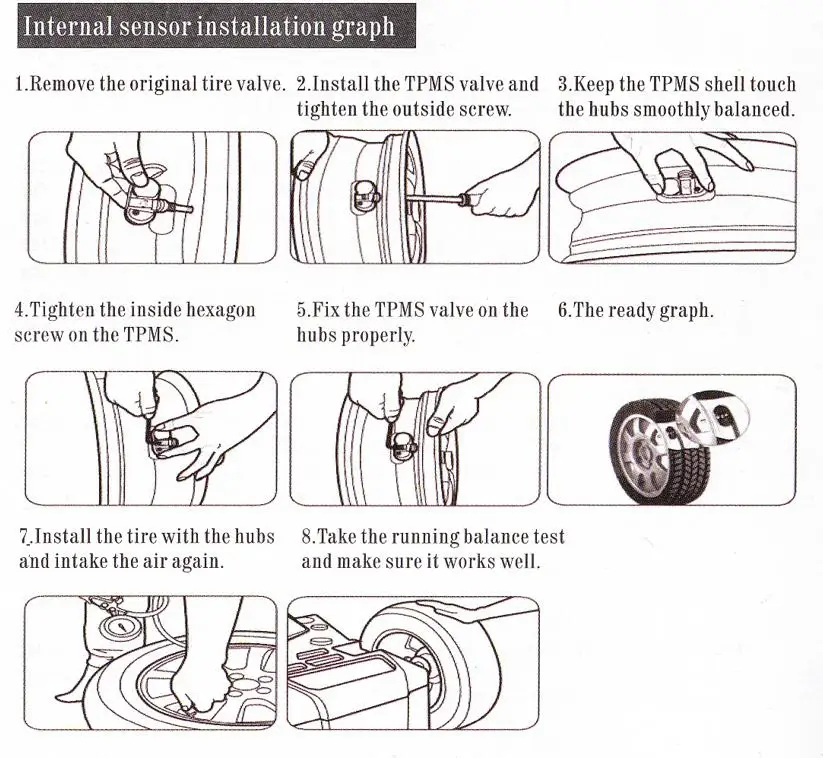 Internal sensor installation graph

1.Remove the original tire valve.

2.Install the TPMS valve and tighten the outside screw.

3.Keep the TPMS shell touch the hubs smoothly balanced.

4.Tighten the inside hexagon screw on the TPMS.

5.Fix the TPMS valve on the hubs properly.

6.The ready graph.

7.Install the tire with the hubs and intake the air again.

8.Take the running balance test and make sure it works well.